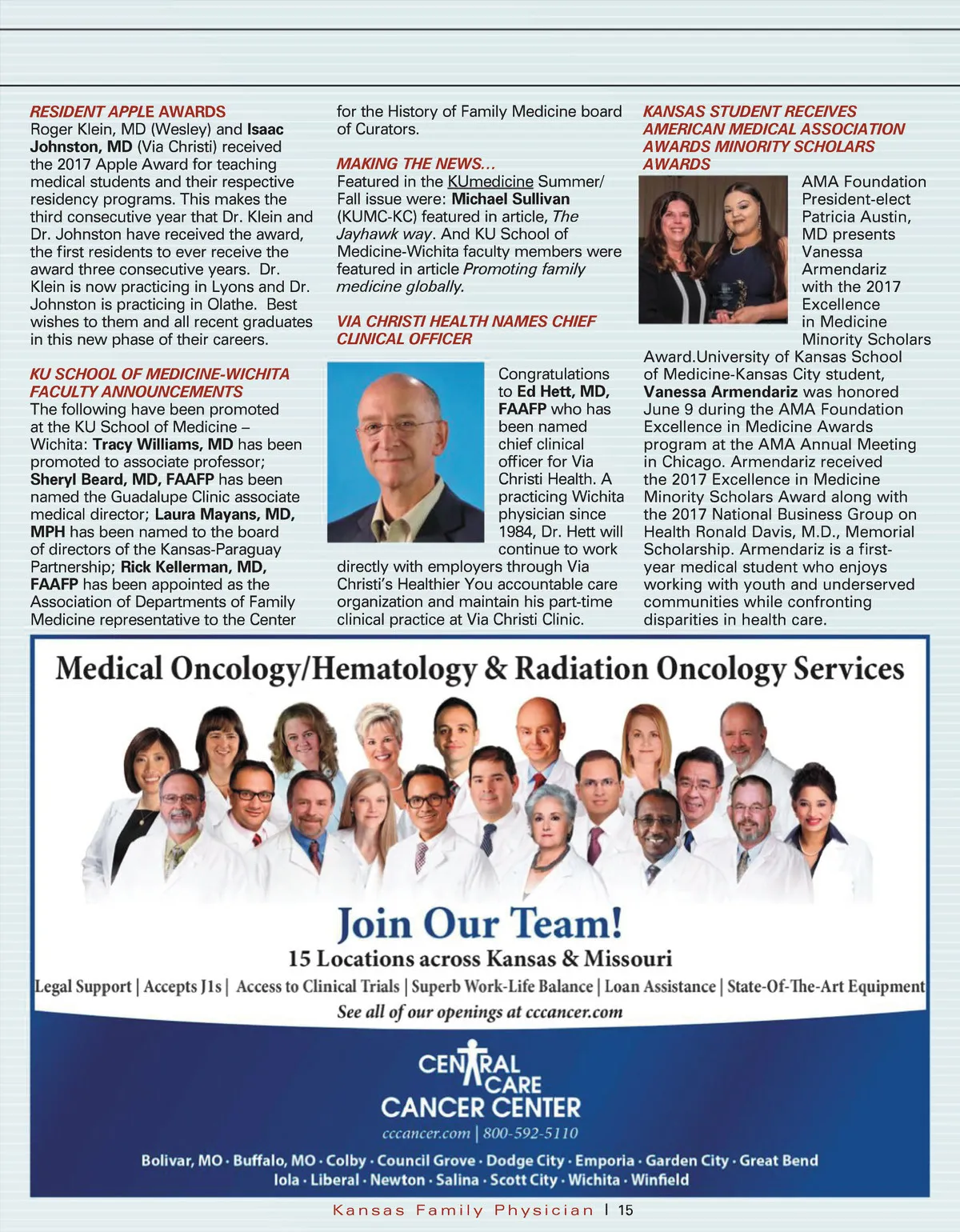 RESIDENT APPLE AWARDS
Roger Klein, MD (Wesley) and Isaac Johnston, MD (Via Christi) received the 2017 Apple Award for teaching medical students and their respective residency programs. This makes the third consecutive year that Dr. Klein and Dr. Johnston have received the award, the first residents to ever receive the award three consecutive years. Dr. Klein is now practicing in Lyons and Dr. Johnston is practicing in Olathe. Best wishes to them and all recent graduates in this new phase of their careers.

KU SCHOOL OF MEDICINE-WICHITA FACULTY ANNOUNCEMENTS
The following have been promoted at the KU School of Medicine – Wichita: Tracy Williams, MD has been promoted to associate professor; Sheryl Beard, MD, FAAFP has been named the Guadalupe Clinic associate medical director; Laura Mayans, MD, MPH has been named to the board of directors of the Kansas-Paraguay Partnership; Rick Kellerman, MD, FAAFP has been appointed as the Association of Departments of Family Medicine representative to the Center for the History of Family Medicine board of Curators.

MAKING THE NEWS...
Featured in the KUmedicine Summer/Fall issue were: Michael Sullivan (KUMC-KC) featured in article, The Jayhawk way. And KU School of Medicine-Wichita faculty members were featured in article Promoting family medicine globally.

VIA CHRISTI HEALTH NAMES CHIEF CLINICAL OFFICER
Congratulations to Ed Hett, MD, FAAFP who has been named chief clinical officer for Via Christi Health. A practicing Wichita physician since 1984, Dr. Hett will continue to work directly with employers through Via Christi's Healthier You accountable care organization and maintain his part-time clinical practice at Via Christi Clinic.

KANSAS STUDENT RECEIVES AMERICAN MEDICAL ASSOCIATION AWARDS MINORITY SCHOLARS AWARDS
AMA Foundation President-elect Patricia Austin, MD presents Vanessa Armendariz with the 2017 Excellence in Medicine Minority Scholars Award.University of Kansas School of Medicine-Kansas City student, Vanessa Armendariz was honored June 9 during the AMA Foundation Excellence in Medicine Awards program at the AMA Annual Meeting in Chicago. Armendariz received the 2017 Excellence in Medicine Minority Scholars Award along with the 2017 National Business Group on Health Ronald Davis, M.D., Memorial Scholarship. Armendariz is a first-year medical student who enjoys working with youth and underserved communities while confronting disparities in health care.

Medical Oncology/Hematology & Radiation Oncology Services

Join Our Team!
15 Locations across Kansas & Missouri
Legal Support | Accepts J1s | Access to Clinical Trials | Superb Work-Life Balance | Loan Assistance | State-Of-The-Art Equipment
See all of our openings at cccancer.com

CENTRAL CARE CANCER CENTER
cccancer.com | 800-592-5110
Bolivar, MO · Buffalo, MO · Colby · Council Grove · Dodge City · Emporia · Garden City · Great Bend
Iola · Liberal · Newton · Salina · Scott City · Wichita · Winfield

Kansas Family Physician | 15